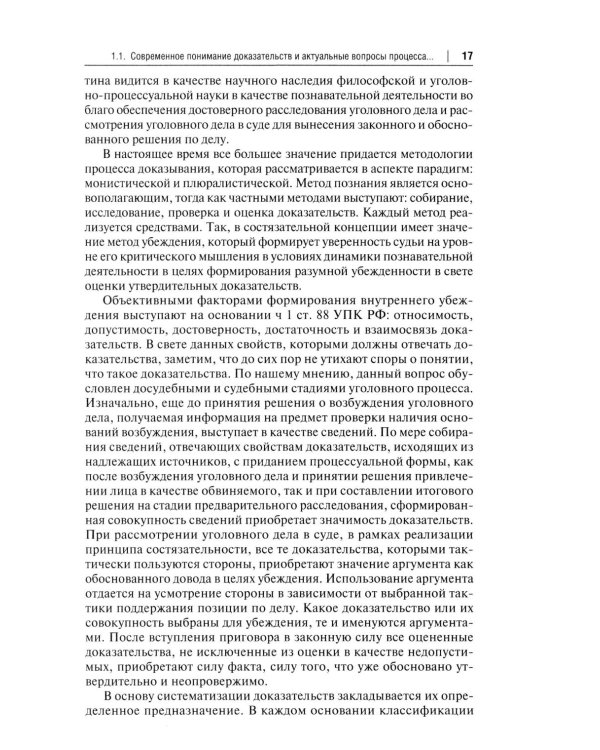 1.1. Современное понимание доказательств и актуальные вопросы процесса... | 17

тина видится в качестве научного наследия философской и уголовно-процессуальной науки в качестве познавательной деятельности во благо обеспечения достоверного расследования уголовного дела и рассмотрения уголовного дела в суде для вынесения законного и обоснованного решения по делу.

В настоящее время все большее значение придается методологии процесса доказывания, которая рассматривается в аспекте парадигм: монистической и плюралистической. Метод познания является основополагающим, тогда как частными методами выступают: собирание, исследование, проверка и оценка доказательств. Каждый метод реализуется средствами. Так, в состязательной концепции имеет значение метод убеждения, который формирует уверенность судьи на уровне его критического мышления в условиях динамики познавательной деятельности в целях формирования разумной убежденности в свете оценки утвердительных доказательств.

Объективными факторами формирования внутреннего убеждения выступают на основании ч 1 ст. 88 УПК РФ: относимость, допустимость, достоверность, достаточность и взаимосвязь доказательств. В свете данных свойств, которыми должны отвечать доказательства, заметим, что до сих пор не утихают споры о понятии, что такое доказательства. По нашему мнению, данный вопрос обусловлен досудебными и судебными стадиями уголовного процесса. Изначально, еще до принятия решения о возбуждения уголовного дела, получаемая информация на предмет проверки наличия оснований возбуждения, выступает в качестве сведений. По мере собирания сведений, отвечающих свойствам доказательств, исходящих из надлежащих источников, с приданием процессуальной формы, как после возбуждения уголовного дела и принятии решения привлечении лица в качестве обвиняемого, так и при составлении итогового решения на стадии предварительного расследования, сформированная совокупность сведений приобретает значимость доказательств. При рассмотрении уголовного дела в суде, в рамках реализации принципа состязательности, все те доказательства, которыми тактически пользуются стороны, приобретают значение аргумента как обоснованного довода в целях убеждения. Использование аргумента отдается на усмотрение стороны в зависимости от выбранной тактики поддержания позиции по делу. Какое доказательство или их совокупность выбраны для убеждения, те и именуются аргументами. После вступления приговора в законную силу все оцененные доказательства, не исключенные из оценки в качестве недопустимых, приобретают силу факта, силу того, что уже обосновано утвердительно и неопровержимо.

В основу систематизации доказательств закладывается их определенное предназначение. В каждом основании классификации